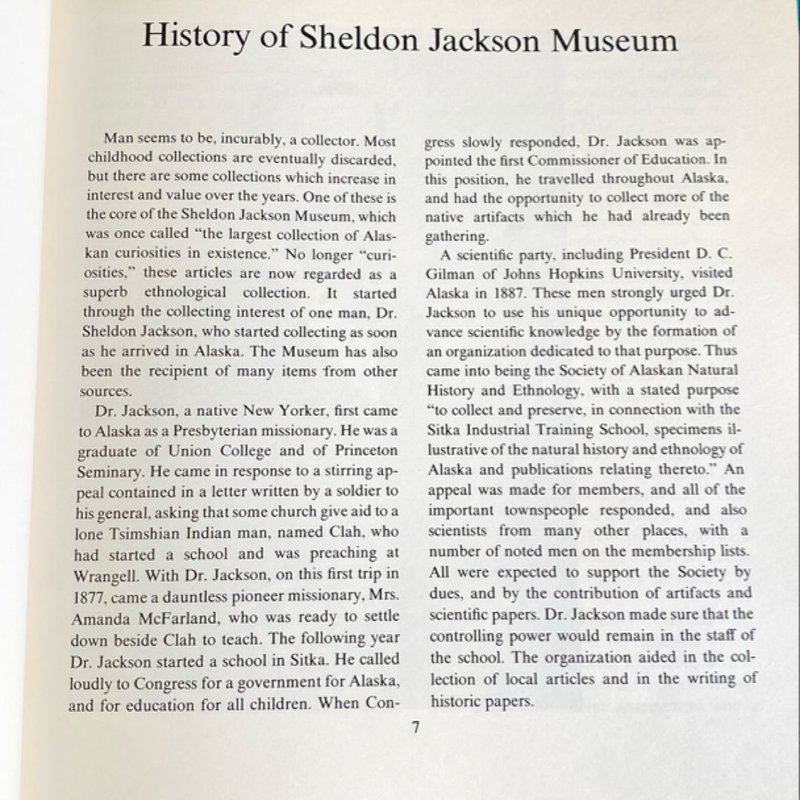 History of Sheldon Jackson Museum

Man seems to be, incurably, a collector. Most childhood collections are eventually discarded, but there are some collections which increase in interest and value over the years. One of these is the core of the Sheldon Jackson Museum, which was once called "the largest collection of Alaskan curiosities in existence." No longer "curiosities," these articles are now regarded as a superb ethnological collection. It started through the collecting interest of one man, Dr. Sheldon Jackson, who started collecting as soon as he arrived in Alaska. The Museum has also been the recipient of many items from other sources.

Dr. Jackson, a native New Yorker, first came to Alaska as a Presbyterian missionary. He was a graduate of Union College and of Princeton Seminary. He came in response to a stirring appeal contained in a letter written by a soldier to his general, asking that some church give aid to a lone Tsimshian Indian man, named Clah, who had started a school and was preaching at Wrangell. With Dr. Jackson, on this first trip in 1877, came a dauntless pioneer missionary, Mrs. Amanda McFarland, who was ready to settle down beside Clah to teach. The following year Dr. Jackson started a school in Sitka. He called loudly to Congress for a government for Alaska, and for education for all children. When Congress slowly responded, Dr. Jackson was appointed the first Commissioner of Education. In this position, he travelled throughout Alaska, and had the opportunity to collect more of the native artifacts which he had already been gathering.

A scientific party, including President D. C. Gilman of Johns Hopkins University, visited Alaska in 1887. These men strongly urged Dr. Jackson to use his unique opportunity to advance scientific knowledge by the formation of an organization dedicated to that purpose. Thus came into being the Society of Alaskan Natural History and Ethnology, with a stated purpose "to collect and preserve, in connection with the Sitka Industrial Training School, specimens illustrative of the natural history and ethnology of Alaska and publications relating thereto." An appeal was made for members, and all of the important townspeople responded, and also scientists from many other places, with a number of noted men on the membership lists. All were expected to support the Society by dues, and by the contribution of artifacts and scientific papers. Dr. Jackson made sure that the controlling power would remain in the staff of the school. The organization aided in the collection of local articles and in the writing of historic papers.

7